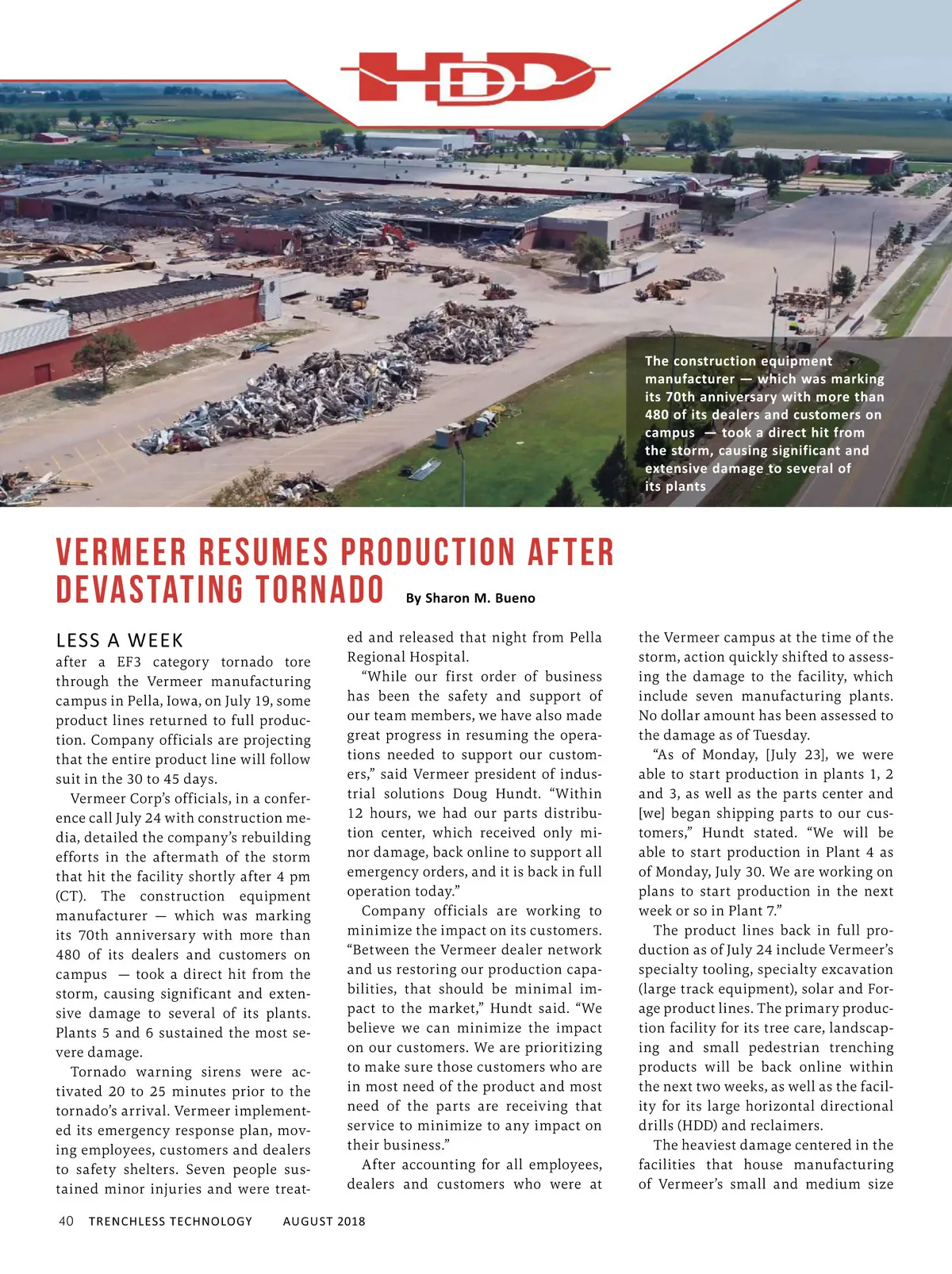 HDD

The construction equipment manufacturer — which was marking its 70th anniversary with more than 480 of its dealers and customers on campus — took a direct hit from the storm, causing significant and extensive damage to several of its plants

VERMEER RESUMES PRODUCTION AFTER DEVASTATING TORNADO By Sharon M. Bueno

LESS A WEEK after a EF3 category tornado tore through the Vermeer manufacturing campus in Pella, Iowa, on July 19, some product lines returned to full production. Company officials are projecting that the entire product line will follow suit in the 30 to 45 days.

Vermeer Corp's officials, in a conference call July 24 with construction media, detailed the company's rebuilding efforts in the aftermath of the storm that hit the facility shortly after 4 pm (CT). The construction equipment manufacturer — which was marking its 70th anniversary with more than 480 of its dealers and customers on campus — took a direct hit from the storm, causing significant and extensive damage to several of its plants. Plants 5 and 6 sustained the most severe damage.

Tornado warning sirens were activated 20 to 25 minutes prior to the tornado's arrival. Vermeer implemented its emergency response plan, moving employees, customers and dealers to safety shelters. Seven people sustained minor injuries and were treated and released that night from Pella Regional Hospital.

"While our first order of business has been the safety and support of our team members, we have also made great progress in resuming the operations needed to support our customers," said Vermeer president of industrial solutions Doug Hundt. "Within 12 hours, we had our parts distribution center, which received only minor damage, back online to support all emergency orders, and it is back in full operation today."

Company officials are working to minimize the impact on its customers. "Between the Vermeer dealer network and us restoring our production capabilities, that should be minimal impact to the market," Hundt said. "We believe we can minimize the impact on our customers. We are prioritizing to make sure those customers who are in most need of the product and most need of the parts are receiving that service to minimize to any impact on their business."

After accounting for all employees, dealers and customers who were at the Vermeer campus at the time of the storm, action quickly shifted to assessing the damage to the facility, which include seven manufacturing plants. No dollar amount has been assessed to the damage as of Tuesday.

"As of Monday, [July 23], we were able to start production in plants 1, 2 and 3, as well as the parts center and [we] began shipping parts to our customers," Hundt stated. "We will be able to start production in Plant 4 as of Monday, July 30. We are working on plans to start production in the next week or so in Plant 7."

The product lines back in full production as of July 24 include Vermeer's specialty tooling, specialty excavation (large track equipment), solar and Forage product lines. The primary production facility for its tree care, landscaping and small pedestrian trenching products will be back online within the next two weeks, as well as the facility for its large horizontal directional drills (HDD) and reclaimers.

The heaviest damage centered in the facilities that house manufacturing of Vermeer's small and medium size

40 TRENCHLESS TECHNOLOGY AUGUST 2018